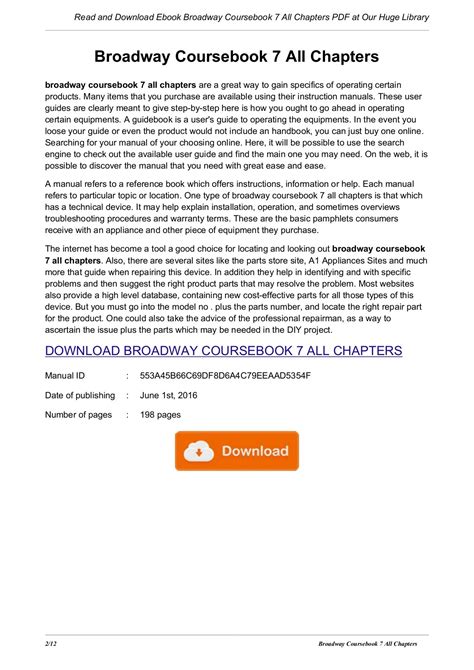 Read and Download Ebook Broadway Coursebook 7 All Chapters PDF at Our Huge Library

Broadway Coursebook 7 All Chapters

broadway coursebook 7 all chapters are a great way to gain specifics of operating certain products. Many items that you purchase are available using their instruction manuals. These user guides are clearly meant to give step-by-step here is how you ought to go ahead in operating certain equipments. A guidebook is a user's guide to operating the equipments. In the event you loose your guide or even the product would not include an handbook, you can just buy one online. Searching for your manual of your choosing online. Here, it will be possible to use the search engine to check out the available user guide and find the main one you may need. On the web, it is possible to discover the manual that you need with great ease and ease.

A manual refers to a reference book which offers instructions, information or help. Each manual refers to particular topic or location. One type of broadway coursebook 7 all chapters is that which has a technical device. It may help explain installation, operation, and sometimes overviews troubleshooting procedures and warranty terms. These are the basic pamphlets consumers receive with an appliance and other piece of equipment they purchase.

The internet has become a tool a good choice for locating and looking out broadway coursebook 7 all chapters. Also, there are several sites like the parts store site, A1 Appliances Sites and much more that guide when repairing this device. In addition they help in identifying and with specific problems and then suggest the right product parts that may resolve the problem. Most websites also provide a high level database, containing new cost-effective parts for all those types of this device. But you must go into the model no . plus the parts number, and locate the right repair part for the product. One could also take the advice of the professional repairman, as a way to ascertain the issue plus the parts which may be needed in the DIY project.

DOWNLOAD BROADWAY COURSEBOOK 7 ALL CHAPTERS

Manual ID : 553A45B66C69DF8D6A4C79EEAAD5354F

Date of publishing : June 1st, 2016

Number of pages : 198 pages

Download

2/12 Broadway Coursebook 7 All Chapters